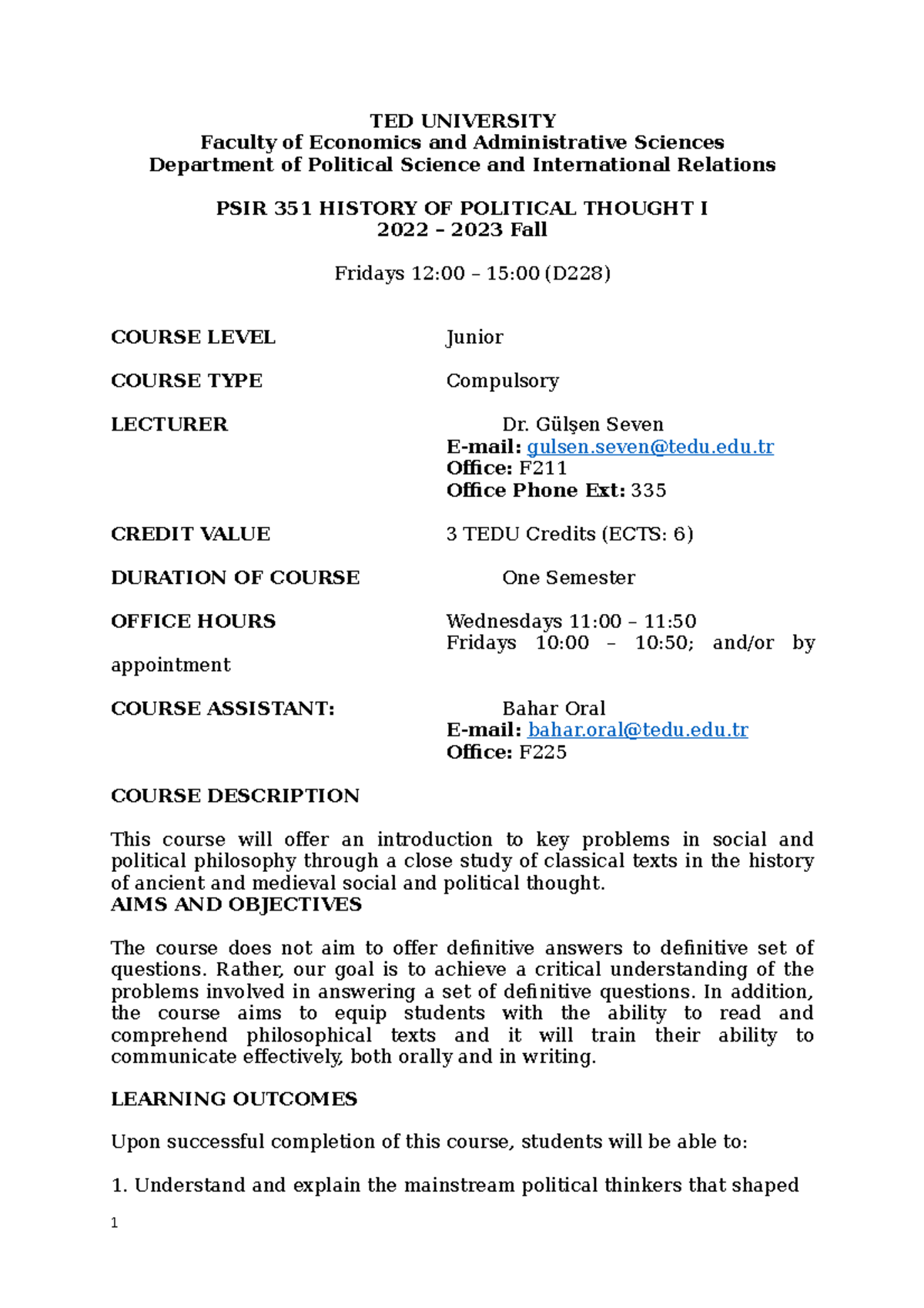 TED UNIVERSITY
Faculty of Economics and Administrative Sciences
Department of Political Science and International Relations

PSIR 351 HISTORY OF POLITICAL THOUGHT I
2022 – 2023 Fall

Fridays 12:00 – 15:00 (D228)

COURSE LEVEL Junior

COURSE TYPE Compulsory

LECTURER Dr. Gülşen Seven
E-mail: gulsen.seven@tedu.edu.tr
Office: F211
Office Phone Ext: 335

CREDIT VALUE 3 TEDU Credits (ECTS: 6)

DURATION OF COURSE One Semester

OFFICE HOURS Wednesdays 11:00 – 11:50
Fridays 10:00 – 10:50; and/or by appointment

COURSE ASSISTANT: Bahar Oral
E-mail: bahar.oral@tedu.edu.tr
Office: F225

COURSE DESCRIPTION

This course will offer an introduction to key problems in social and political philosophy through a close study of classical texts in the history of ancient and medieval social and political thought.
AIMS AND OBJECTIVES

The course does not aim to offer definitive answers to definitive set of questions. Rather, our goal is to achieve a critical understanding of the problems involved in answering a set of definitive questions. In addition, the course aims to equip students with the ability to read and comprehend philosophical texts and it will train their ability to communicate effectively, both orally and in writing.

LEARNING OUTCOMES

Upon successful completion of this course, students will be able to:

1. Understand and explain the mainstream political thinkers that shaped

1